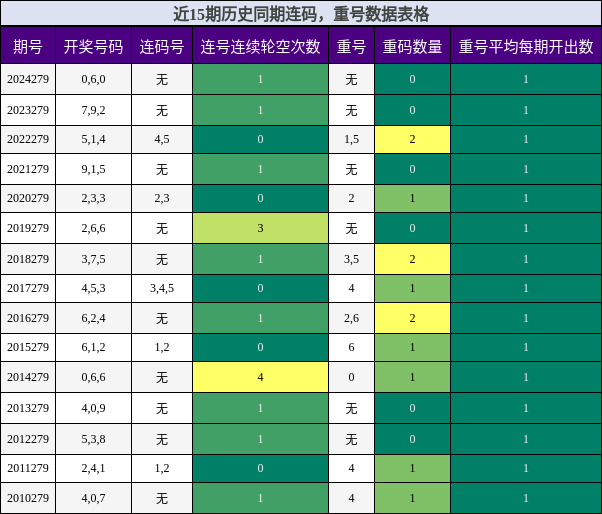 近15期历史同期连码，重号数据表格

| 期号 | 开奖号码 | 连码号 | 连号连续轮空次数 | 重号 | 重码数量 | 重号平均每期开出数 |
|---|---|---|---|---|---|---|
| 2024279 | 0,6,0 | 无 | 1 | 无 | 0 | 1 |
| 2023279 | 7,9,2 | 无 | 1 | 无 | 0 | 1 |
| 2022279 | 5,1,4 | 4,5 | 0 | 1,5 | 2 | 1 |
| 2021279 | 9,1,5 | 无 | 1 | 无 | 0 | 1 |
| 2020279 | 2,3,3 | 2,3 | 0 | 2 | 1 | 1 |
| 2019279 | 2,6,6 | 无 | 3 | 无 | 0 | 1 |
| 2018279 | 3,7,5 | 无 | 1 | 3,5 | 2 | 1 |
| 2017279 | 4,5,3 | 3,4,5 | 0 | 4 | 1 | 1 |
| 2016279 | 6,2,4 | 无 | 1 | 2,6 | 2 | 1 |
| 2015279 | 6,1,2 | 1,2 | 0 | 6 | 1 | 1 |
| 2014279 | 0,6,6 | 无 | 4 | 0 | 1 | 1 |
| 2013279 | 4,0,9 | 无 | 1 | 无 | 0 | 1 |
| 2012279 | 5,3,8 | 无 | 1 | 无 | 0 | 1 |
| 2011279 | 2,4,1 | 1,2 | 0 | 4 | 1 | 1 |
| 2010279 | 4,0,7 | 无 | 1 | 4 | 1 | 1 |